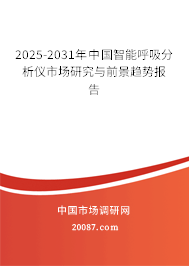 2025-2031年中国智能呼吸分析仪市场研究与前景趋势报告

中国市场调研网

20087.com